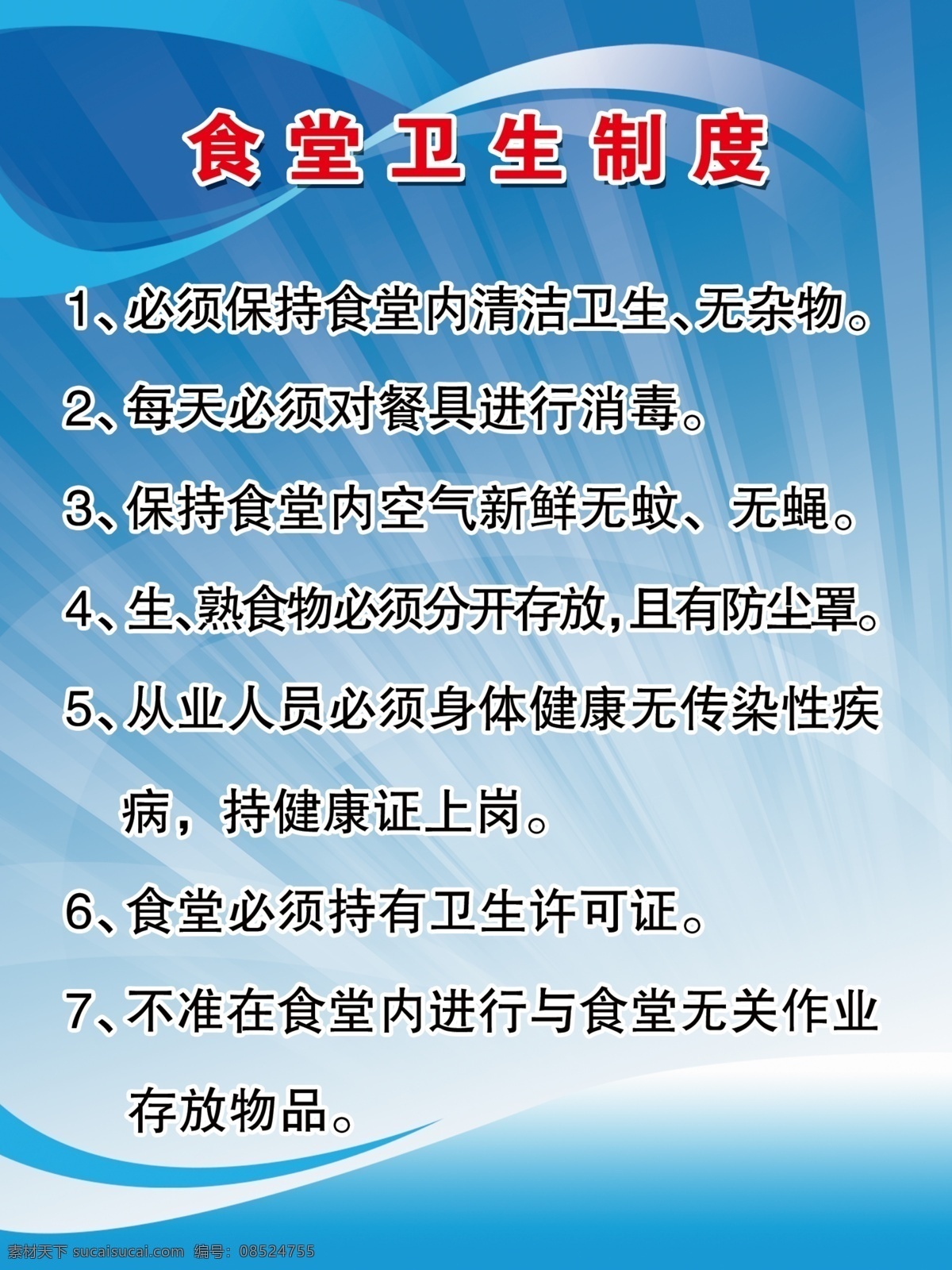 食堂卫生制度

1、必须保持食堂内清洁卫生、无杂物。

2、每天必须对餐具进行消毒。

3、保持食堂内空气新鲜无蚊、无蝇。

4、生、熟食物必须分开存放，且有防尘罩。

5、从业人员必须身体健康无传染性疾病，持健康证上岗。

6、食堂必须持有卫生许可证。

7、不准在食堂内进行与食堂无关作业存放物品。

素材天下 sucaisucai.com 编号：08524755